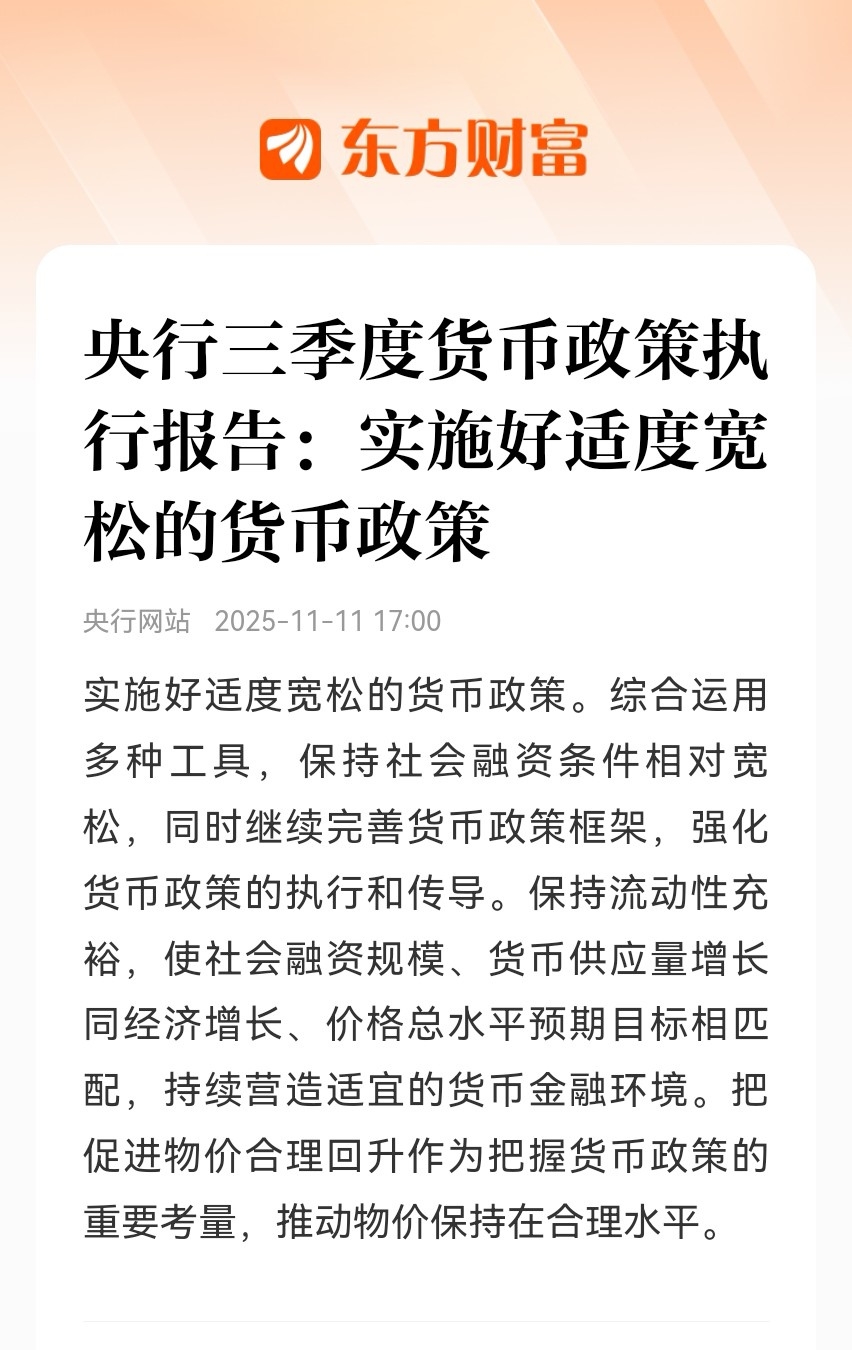 东方财富

央行三季度货币政策执行报告：实施好适度宽松的货币政策

央行网站 2025-11-11 17:00

实施好适度宽松的货币政策。综合运用多种工具，保持社会融资条件相对宽松，同时继续完善货币政策框架，强化货币政策的执行和传导。保持流动性充裕，使社会融资规模、货币供应量增长同经济增长、价格总水平预期目标相匹配，持续营造适宜的货币金融环境。把促进物价合理回升作为把握货币政策的重要考量，推动物价保持在合理水平。